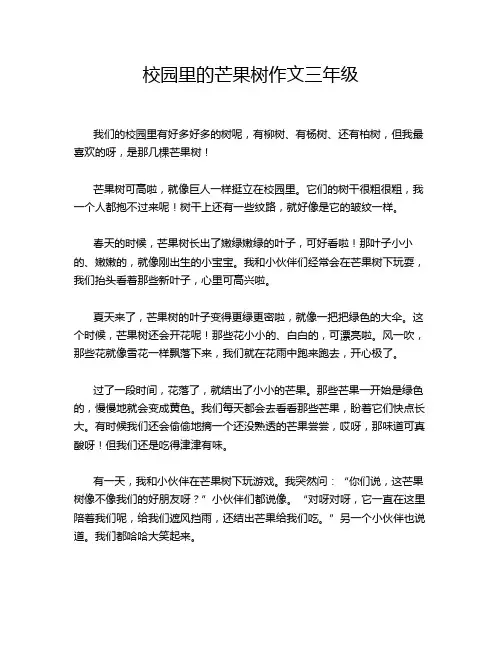 校园里的芒果树作文三年级

我们的校园里有好多好多的树呢，有柳树、有杨树、还有柏树，但我最喜欢的呀，是那几棵芒果树！

芒果树可高啦，就像巨人一样挺立在校园里。它们的树干很粗很粗，我一个人都抱不过来呢！树干上还有一些纹路，就好像是它的皱纹一样。

春天的时候，芒果树长出了嫩绿嫩绿的叶子，可好看啦！那叶子小小的、嫩嫩的，就像刚出生的小宝宝。我和小伙伴们经常会在芒果树下玩耍，我们抬头看着那些新叶子，心里可高兴啦。

夏天来了，芒果树的叶子变得更绿更密啦，就像一把把绿色的大伞。这个时候，芒果树还会开花呢！那些花小小的、白白的，可漂亮啦。风一吹，那些花就像雪花一样飘落下来，我们就在花雨中跑来跑去，开心极了。

过了一段时间，花落了，就结出了小小的芒果。那些芒果一开始是绿色的，慢慢地就会变成黄色。我们每天都会去看看那些芒果，盼着它们快点长大。有时候我们还会偷偷地摘一个还没熟透的芒果尝尝，哎呀，那味道可真酸呀！但我们还是吃得津津有味。

有一天，我和小伙伴在芒果树下玩游戏。我突然问：“你们说，这芒果树像不像我们的好朋友呀？”小伙伴们都说像。“对呀对呀，它一直在这里陪着我们呢，给我们遮风挡雨，还结出芒果给我们吃。”另一个小伙伴也说道。我们都哈哈大笑起来。